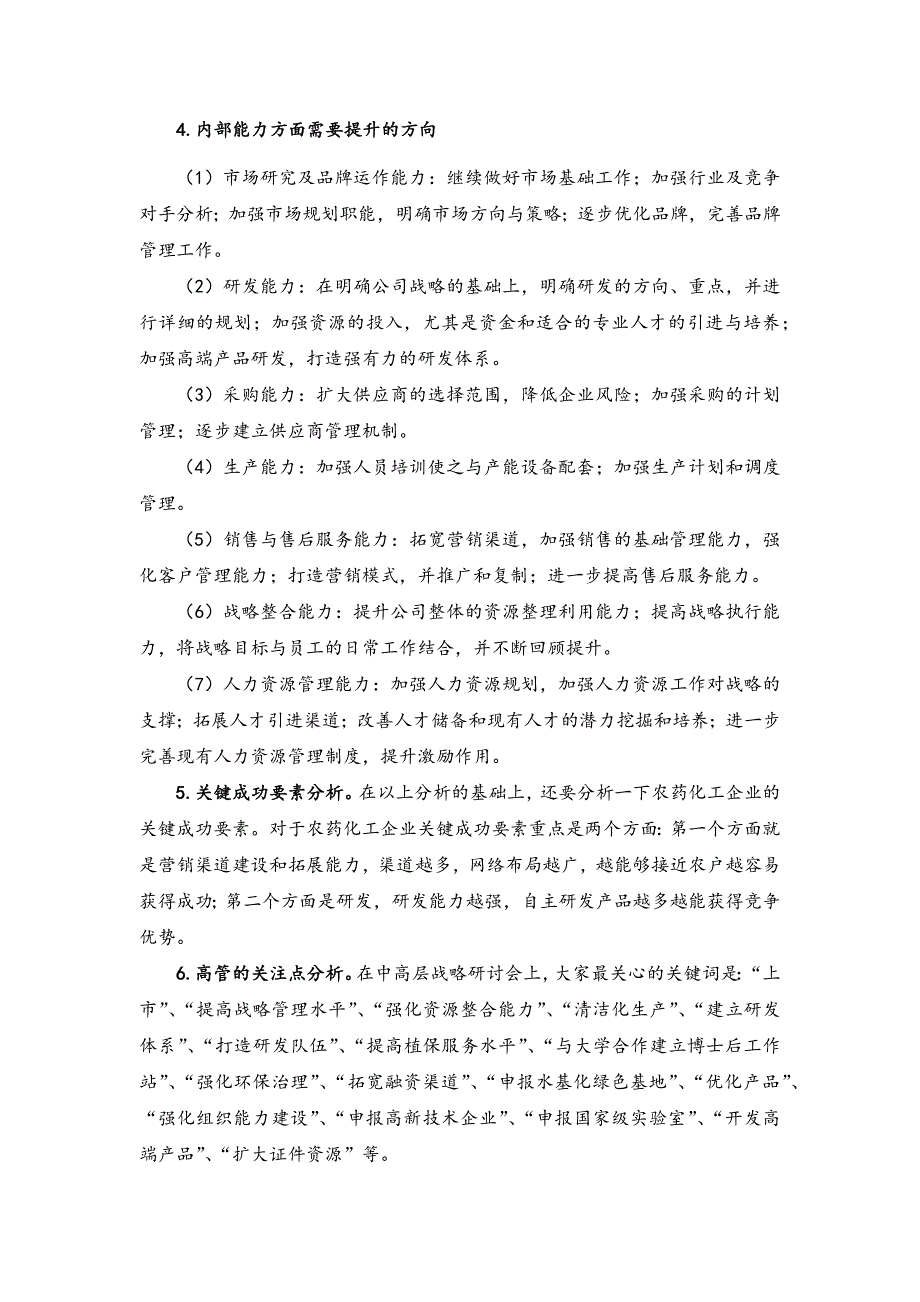 4. 内部能力方面需要提升的方向

（1）市场研究及品牌运作能力：继续做好市场基础工作；加强行业及竞争对手分析；加强市场规划职能，明确市场方向与策略；逐步优化品牌，完善品牌管理工作。

（2）研发能力：在明确公司战略的基础上，明确研发的方向、重点，并进行详细的规划；加强资源的投入，尤其是资金和适合的专业人才的引进与培养；加强高端产品研发，打造强有力的研发体系。

（3）采购能力：扩大供应商的选择范围，降低企业风险；加强采购的计划管理；逐步建立供应商管理机制。

（4）生产能力：加强人员培训使之与产能设备配套；加强生产计划和调度管理。

（5）销售与售后服务能力：拓宽营销渠道，加强销售的基础管理能力，强化客户管理能力；打造营销模式，并推广和复制；进一步提高售后服务能力。

（6）战略整合能力：提升公司整体的资源整理利用能力；提高战略执行能力，将战略目标与员工的日常工作结合，并不断回顾提升。

（7）人力资源管理能力：加强人力资源规划，加强人力资源工作对战略的支撑；拓展人才引进渠道；改善人才储备和现有人才的潜力挖掘和培养；进一步完善现有人力资源管理制度，提升激励作用。

5. 关键成功要素分析。在以上分析的基础上，还要分析一下农药化工企业的关键成功要素。对于农药化工企业关键成功要素重点是两个方面：第一个方面就是营销渠道建设和拓展能力，渠道越多，网络布局越广，越能够接近农户越容易获得成功；第二个方面是研发，研发能力越强，自主研发产品越多越能获得竞争优势。

6. 高管的关注点分析。在中高层战略研讨会上，大家最关心的关键词是：“上市”、“提高战略管理水平”、“强化资源整合能力”、“清洁化生产”、“建立研发体系”、“打造研发队伍”、“提高植保服务水平”、“与大学合作建立博士后工作站”、“强化环保治理”、“拓宽融资渠道”、“申报水基化绿色基地”、“优化产品”、“强化组织能力建设”、“申报高新技术企业”、“申报国家级实验室”、“开发高端产品”、“扩大证件资源”等。